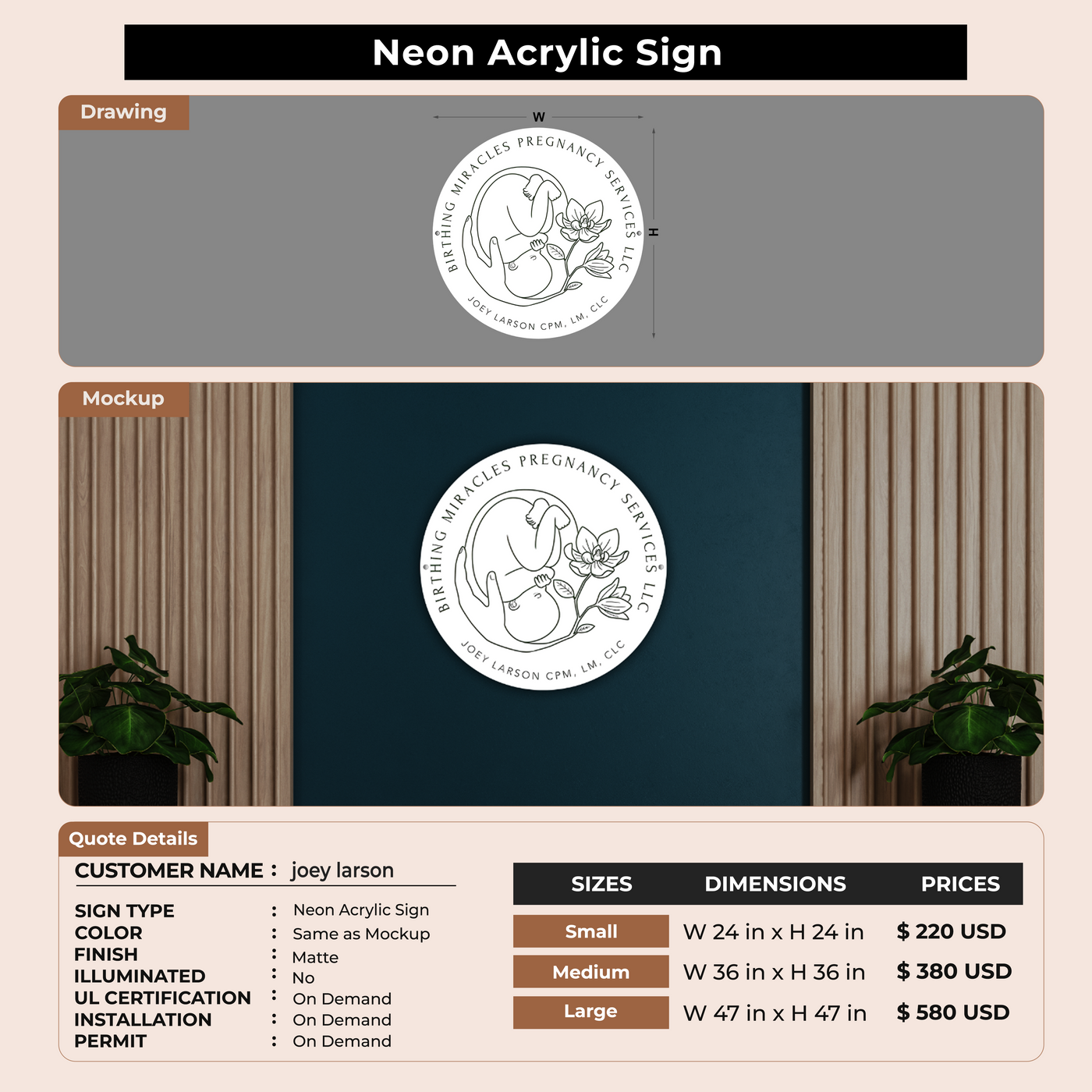 Neon Acrylic Sign

Drawing

W

H

BIRTHING MIRACLES PREGNANCY SERVICES LLC

JOEY LARSON CPM, LM, CLC

Mockup

BIRTHING MIRACLES PREGNANCY SERVICES LLC

JOEY LARSON CPM, LM, CLC

Quote Details

CUSTOMER NAME : joey larson

SIGN TYPE : Neon Acrylic Sign
COLOR : Same as Mockup
FINISH : Matte
ILLUMINATED : No
UL CERTIFICATION : On Demand
INSTALLATION : On Demand
PERMIT : On Demand

| SIZES | DIMENSIONS | PRICES |
|---|---|---|
| Small | W 24 in x H 24 in | $ 220 USD |
| Medium | W 36 in x H 36 in | $ 380 USD |
| Large | W 47 in x H 47 in | $ 580 USD |